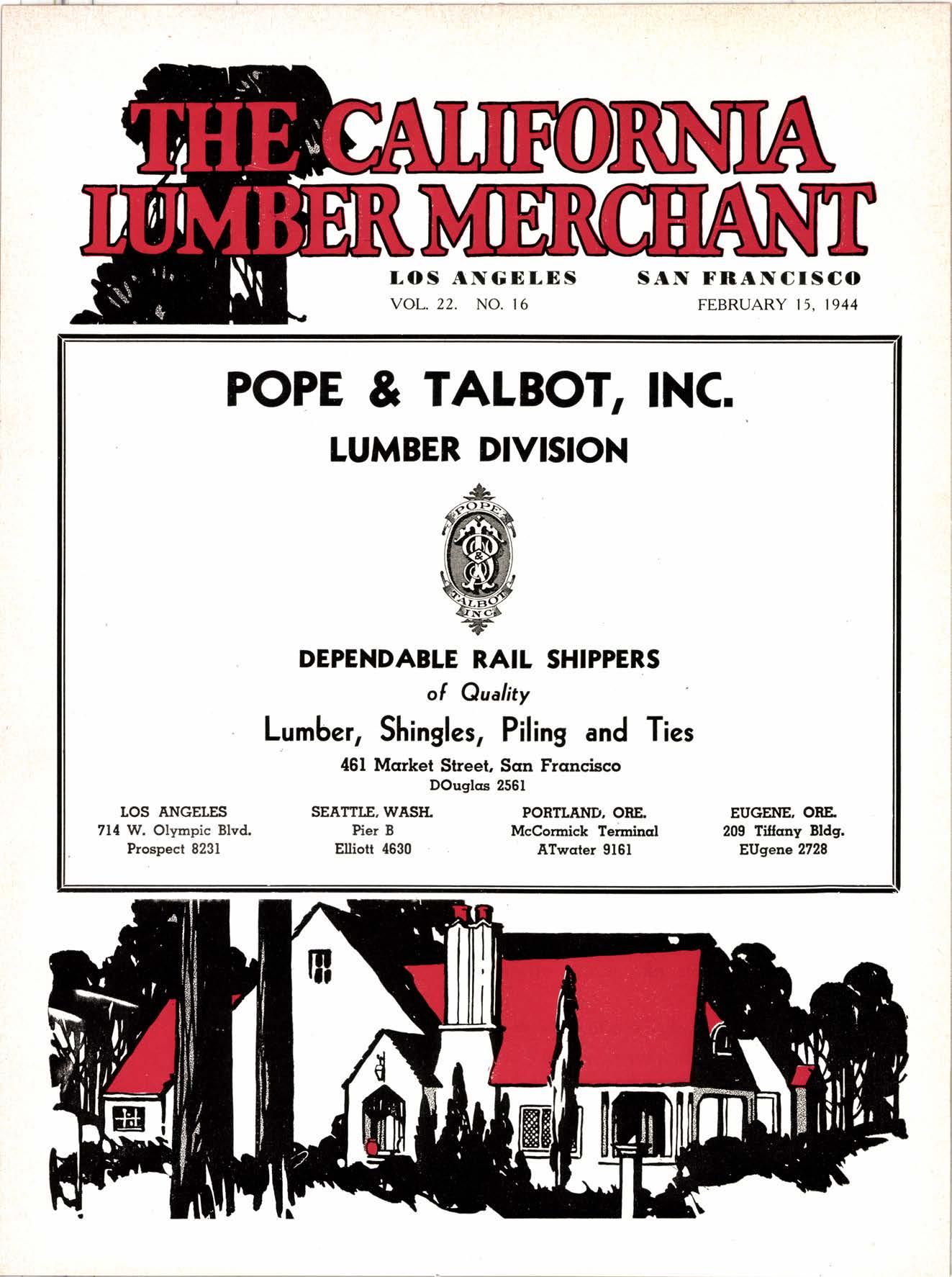 THE CALIFORNIA LUMBER MERCHANT

LOS ANGELES SAN FRANCISCO
VOL. 22. NO. 16 FEBRUARY 15, 1944

POPE & TALBOT, INC.
LUMBER DIVISION

POPE
&
TALBOT
INC

DEPENDABLE RAIL SHIPPERS
of Quality
Lumber, Shingles, Piling and Ties

461 Market Street, San Francisco
DOuglas 2561

LOS ANGELES
714 W. Olympic Blvd.
Prospect 8231

SEATTLE, WASH.
Pier B
Elliott 4630

PORTLAND, ORE.
McCormick Terminal
ATwater 9161

EUGENE, ORE.
209 Tiffany Bldg.
EUgene 2728